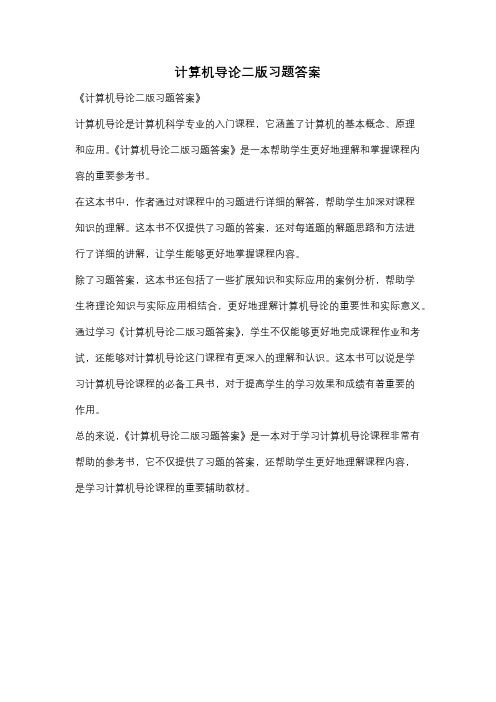 计算机导论二版习题答案

《计算机导论二版习题答案》

计算机导论是计算机科学专业的入门课程，它涵盖了计算机的基本概念、原理和应用。《计算机导论二版习题答案》是一本帮助学生更好地理解和掌握课程内容的重要参考书。

在这本书中，作者通过对课程中的习题进行详细的解答，帮助学生加深对课程知识的理解。这本书不仅提供了习题的答案，还对每道题的解题思路和方法进行了详细的讲解，让学生能够更好地掌握课程内容。

除了习题答案，这本书还包括了一些扩展知识和实际应用的案例分析，帮助学生将理论知识与实际应用相结合，更好地理解计算机导论的重要性和实际意义。

通过学习《计算机导论二版习题答案》，学生不仅能够更好地完成课程作业和考试，还能够对计算机导论这门课程有更深入的理解和认识。这本书可以说是学习计算机导论课程的必备工具书，对于提高学生的学习效果和成绩有着重要的作用。

总的来说，《计算机导论二版习题答案》是一本对于学习计算机导论课程非常有帮助的参考书，它不仅提供了习题的答案，还帮助学生更好地理解课程内容，是学习计算机导论课程的重要辅助教材。